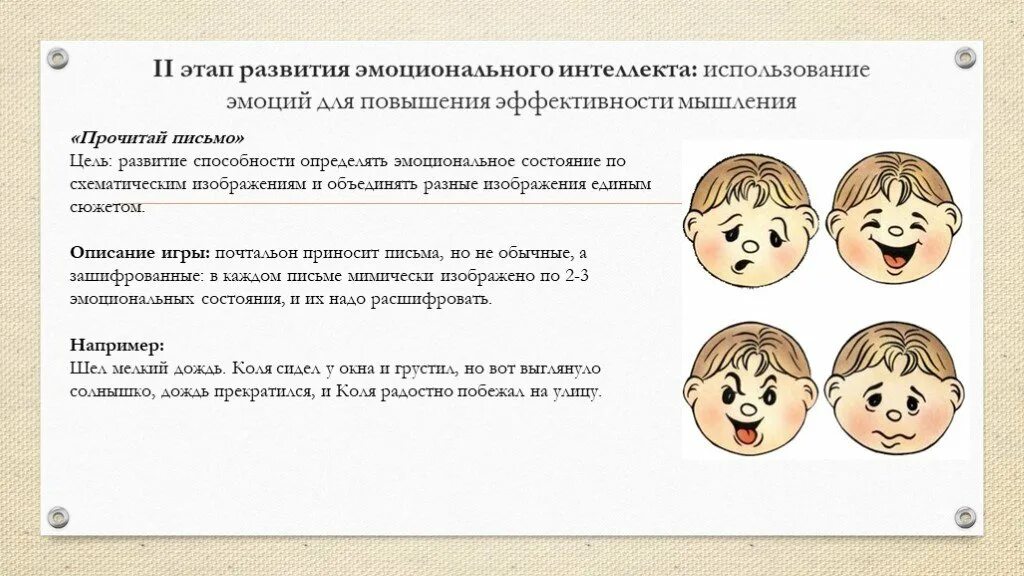 II этап развития эмоционального интеллекта: использование эмоций для повышения эффективности мышления

«Прочитай письмо»
Цель: развитие способности определять эмоциональное состояние по схематическим изображениям и объединять разные изображения единым сюжетом.

Описание игры: почтальон приносит письма, но не обычные, а зашифрованные: в каждом письме мимически изображено по 2-3 эмоциональных состояния, и их надо расшифровать.

Например:
Шел мелкий дождь. Коля сидел у окна и грустил, но вот выглянуло солнышко, дождь прекратился, и Коля радостно побежал на улицу.